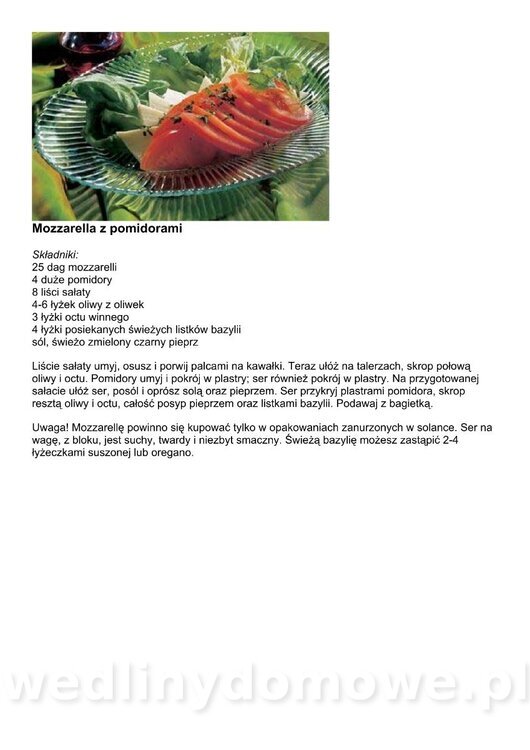 Mozzarella z pomidorami

Składniki:
25 dag mozzarelli
4 duże pomidory
8 liści sałaty
4-6 łyżek oliwy z oliwek
3 łyżki octu winnego
4 łyżki posiekanych świeżych listków bazylii
sól, świeżo zmielony czarny pieprz

Liście sałaty umyj, osusz i porwij palcami na kawałki. Teraz ułóż na talerzach, skrop połową oliwy i octu. Pomidory umyj i pokrój w plastry; ser również pokrój w plastry. Na przygotowanej sałacie ułóż ser, posól i oprósz solą oraz pieprzem. Ser przykryj plastrami pomidora, skrop resztą oliwy i octu, całość posyp pieprzem oraz listkami bazylii. Podawaj z bagietką.

Uwaga! Mozzarellę powinno się kupować tylko w opakowaniach zanurzonych w solance. Ser na wagę, z bloku, jest suchy, twardy i niezbyt smaczny. Świeżą bazylię możesz zastąpić 2-4 łyżeczkami suszonej lub oregano.

wedlinydomowe.pl